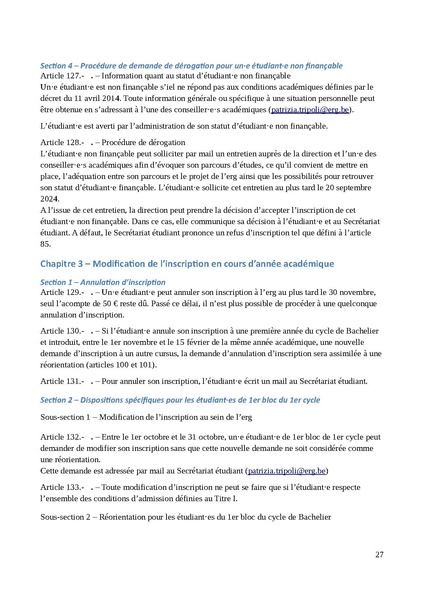 Section 4 – Procédure de demande de dérogation pour un·e étudiant·e non finançable
Article 127.- . – Information quant au statut d'étudiant·e non finançable
Un·e étudiant·e est non finançable s'iel ne répond pas aux conditions académiques définies par le décret du 11 avril 2014. Toute information générale ou spécifique à une situation personnelle peut être obtenue en s'adressant à l'une des conseiller·e·s académiques (patrizia.tripoli@erg.be).

L'étudiant·e est averti par l'administration de son statut d'étudiant·e non finançable.

Article 128.- . – Procédure de dérogation
L'étudiant·e non finançable peut solliciter par mail un entretien auprès de la direction et l'un·e des conseiller·e·s académiques afin d'évoquer son parcours d'études, ce qu'il convient de mettre en place, l'adéquation entre son parcours et le projet de l'erg ainsi que les possibilités pour retrouver son statut d'étudiant·e finançable. L'étudiant·e sollicite cet entretien au plus tard le 20 septembre 2024.
A l'issue de cet entretien, la direction peut prendre la décision d'accepter l'inscription de cet étudiant·e non finançable. Dans ce cas, elle communique sa décision à l'étudiant·e et au Secrétariat étudiant. A défaut, le Secrétariat étudiant prononce un refus d'inscription tel que défini à l'article 85.

Chapitre 3 – Modification de l'inscription en cours d'année académique

Section 1 – Annulation d'inscription
Article 129.- . – Un·e étudiant·e peut annuler son inscription à l'erg au plus tard le 30 novembre, seul l'acompte de 50 € reste dû. Passé ce délai, il n'est plus possible de procéder à une quelconque annulation d'inscription.

Article 130.- . – Si l'étudiant·e annule son inscription à une première année du cycle de Bachelier et introduit, entre le 1er novembre et le 15 février de la même année académique, une nouvelle demande d'inscription à un autre cursus, la demande d'annulation d'inscription sera assimilée à une réorientation (articles 100 et 101).

Article 131.- . – Pour annuler son inscription, l'étudiant·e écrit un mail au Secrétariat étudiant.

Section 2 – Dispositions spécifiques pour les étudiant·es de 1er bloc du 1er cycle

Sous-section 1 – Modification de l'inscription au sein de l'erg

Article 132.- . – Entre le 1er octobre et le 31 octobre, un·e étudiant·e de 1er bloc de 1er cycle peut demander de modifier son inscription sans que cette nouvelle demande ne soit considérée comme une réorientation.
Cette demande est adressée par mail au Secrétariat étudiant (patrizia.tripoli@erg.be)

Article 133.- . – Toute modification d'inscription ne peut se faire que si l'étudiant·e respecte l'ensemble des conditions d'admission définies au Titre I.

Sous-section 2 – Réorientation pour les étudiant·es du 1er bloc du cycle de Bachelier

27